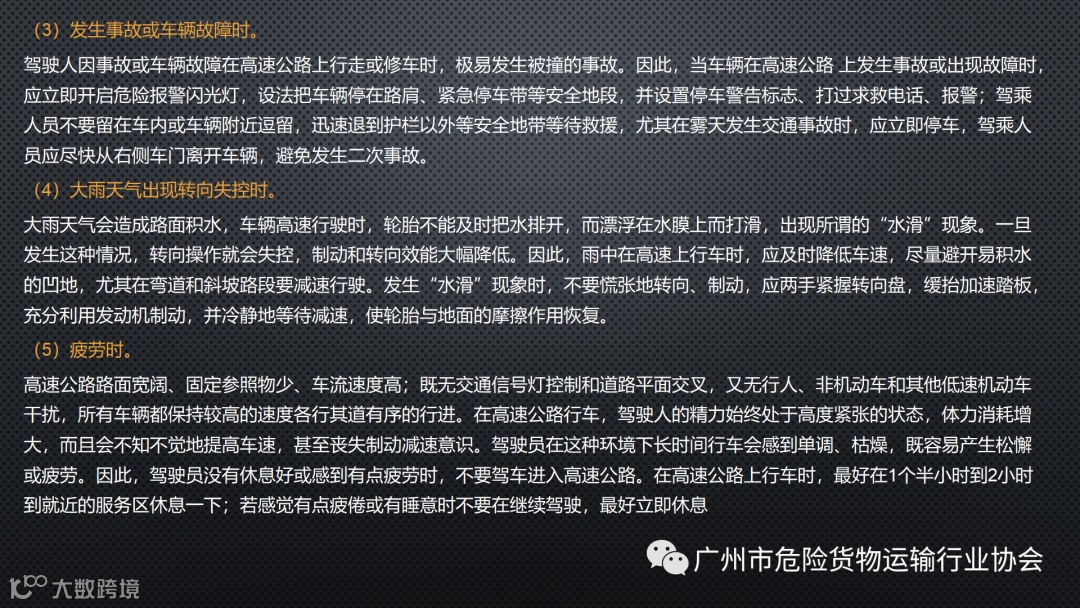 （3）发生事故或车辆故障时。

驾驶人因事故或车辆故障在高速公路上行走或修车时，极易发生被撞的事故。因此，当车辆在高速公路 上发生事故或出现故障时，应立即开启危险报警闪光灯，设法把车辆停在路肩、紧急停车带等安全地段，并设置停车警告标志、打过求救电话、报警；驾乘人员不要留在车内或车辆附近逗留，迅速退到护栏以外等安全地带等待救援，尤其在雾天发生交通事故时，应立即停车，驾乘人员应尽快从右侧车门离开车辆，避免发生二次事故。

（4）大雨天气出现转向失控时。

大雨天气会造成路面积水，车辆高速行驶时，轮胎不能及时把水排开，而漂浮在水膜上而打滑，出现所谓的“水滑”现象。一旦发生这种情况，转向操作就会失控，制动和转向效能大幅降低。因此，雨中在高速上行车时，应及时降低车速，尽量避开易积水的凹地，尤其在弯道和斜坡路段要减速行驶。发生“水滑”现象时，不要慌张地转向、制动，应两手紧握转向盘，缓抬加速踏板，充分利用发动机制动，并冷静地等待减速，使轮胎与地面的摩擦作用恢复。

（5）疲劳时。

高速公路路面宽阔、固定参照物少、车流速度高；既无交通信号灯控制和道路平面交叉，又无行人、非机动车和其他低速机动车干扰，所有车辆都保持较高的速度各行其道有序的行进。在高速公路行车，驾驶人的精力始终处于高度紧张的状态，体力消耗增大，而且会不知不觉地提高车速，甚至丧失制动减速意识。驾驶员在这种环境下长时间行车会感到单调、枯燥，既容易产生松懈或疲劳。因此，驾驶员没有休息好或感到有点疲劳时，不要驾车进入高速公路。在高速公路上行车时，最好在1个半小时到2小时到就近的服务区休息一下；若感觉有点疲倦或有睡意时不要在继续驾驶，最好立即休息

广州市危险货物运输行业协会

大数跨境